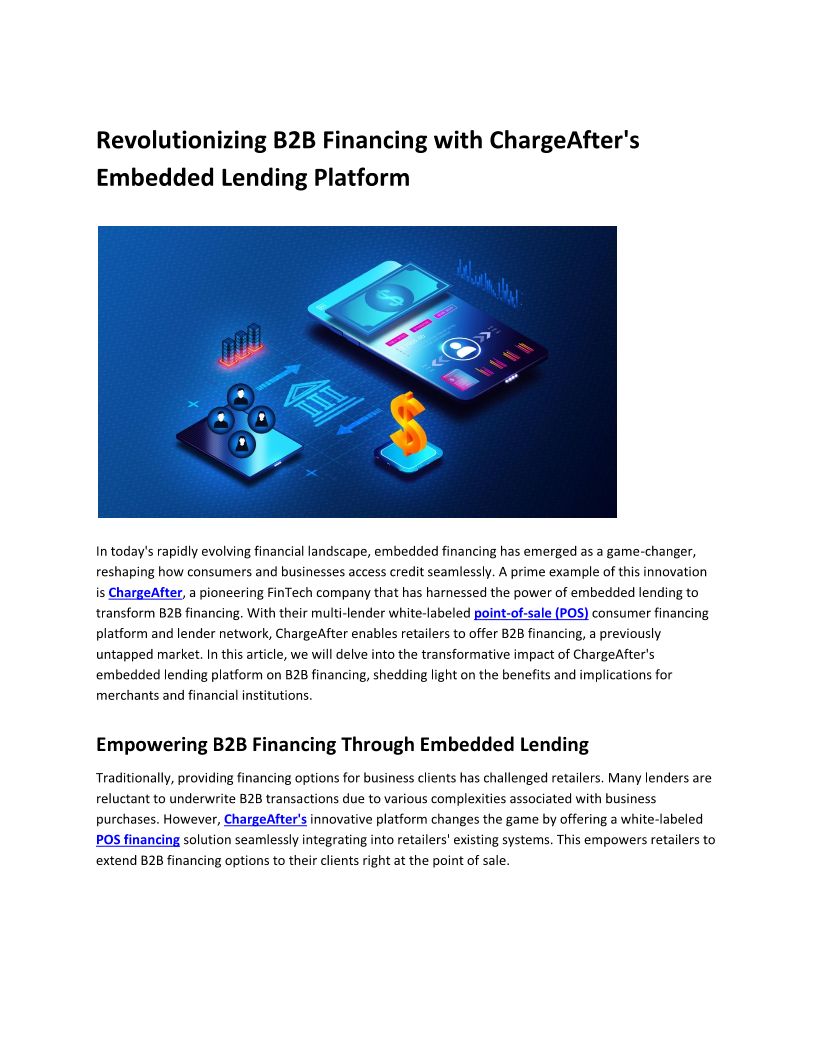 Revolutionizing B2B Financing with ChargeAfter's Embedded Lending Platform

In today's rapidly evolving financial landscape, embedded financing has emerged as a game-changer, reshaping how consumers and businesses access credit seamlessly. A prime example of this innovation is ChargeAfter, a pioneering FinTech company that has harnessed the power of embedded lending to transform B2B financing. With their multi-lender white-labeled point-of-sale (POS) consumer financing platform and lender network, ChargeAfter enables retailers to offer B2B financing, a previously untapped market. In this article, we will delve into the transformative impact of ChargeAfter's embedded lending platform on B2B financing, shedding light on the benefits and implications for merchants and financial institutions.

Empowering B2B Financing Through Embedded Lending

Traditionally, providing financing options for business clients has challenged retailers. Many lenders are reluctant to underwrite B2B transactions due to various complexities associated with business purchases. However, ChargeAfter's innovative platform changes the game by offering a white-labeled POS financing solution seamlessly integrating into retailers' existing systems. This empowers retailers to extend B2B financing options to their clients right at the point of sale.